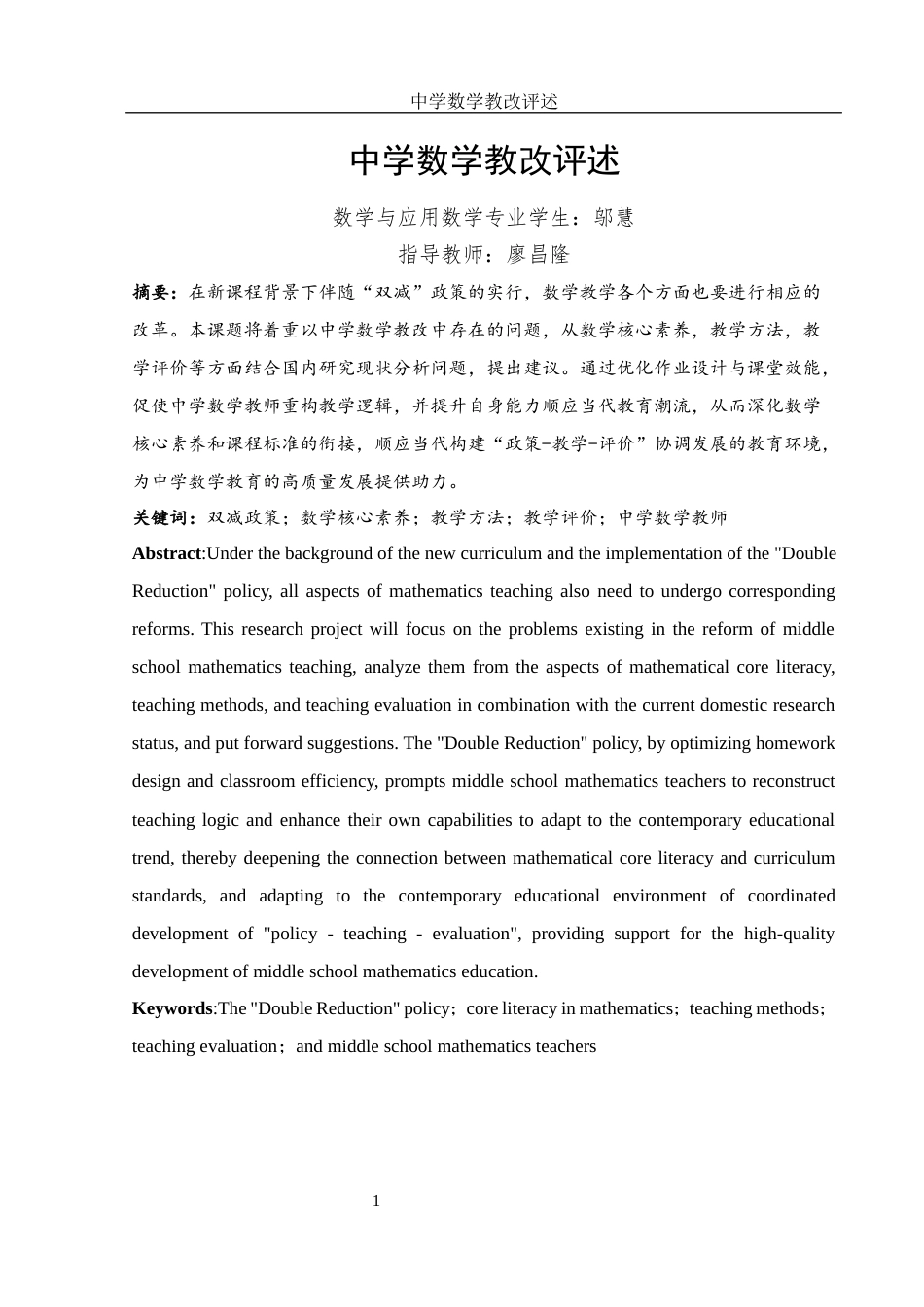 中学数学教改评述

中学数学教改评述

数学与应用数学专业学生：邬慧

指导教师：廖昌隆

摘要：在新课程背景下伴随“双减”政策的实行，数学教学各个方面也要进行相应的改革。本课题将着重以中学数学教改中存在的问题，从数学核心素养，教学方法，教学评价等方面结合国内研究现状分析问题，提出建议。通过优化作业设计与课堂效能，促使中学数学教师重构教学逻辑，并提升自身能力顺应当代教育潮流，从而深化数学核心素养和课程标准的衔接，顺应当代构建“政策-教学-评价”协调发展的教育环境，为中学数学教育的高质量发展提供助力。

关键词：双减政策；数学核心素养；教学方法；教学评价；中学数学教师

Abstract:Under the background of the new curriculum and the implementation of the "Double Reduction" policy, all aspects of mathematics teaching also need to undergo corresponding reforms. This research project will focus on the problems existing in the reform of middle school mathematics teaching, analyze them from the aspects of mathematical core literacy, teaching methods, and teaching evaluation in combination with the current domestic research status, and put forward suggestions. The "Double Reduction" policy, by optimizing homework design and classroom efficiency, prompts middle school mathematics teachers to reconstruct teaching logic and enhance their own capabilities to adapt to the contemporary educational trend, thereby deepening the connection between mathematical core literacy and curriculum standards, and adapting to the contemporary educational environment of coordinated development of "policy - teaching - evaluation", providing support for the high-quality development of middle school mathematics education.

Keywords:The "Double Reduction" policy；core literacy in mathematics；teaching methods；teaching evaluation；and middle school mathematics teachers

1